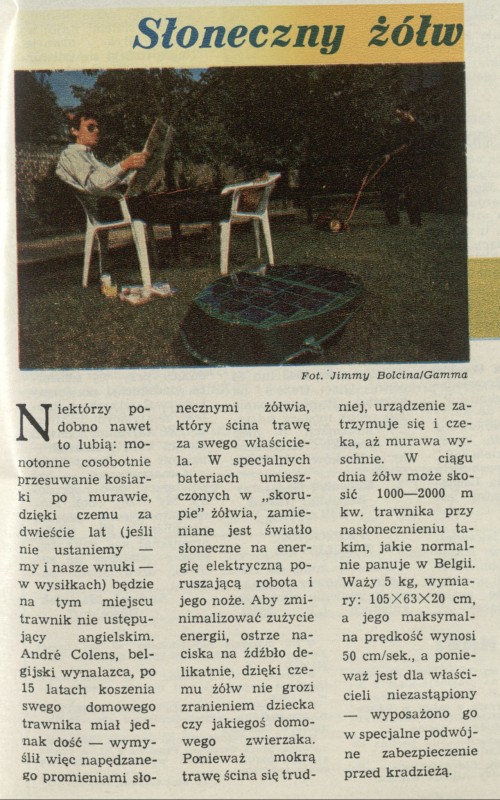 Słoneczny żółw

Fot. Jimmy Bolcina/Gamma

Niektórzy podobno nawet to lubią: monotonne cosobotnie przesuwanie kosiarki po murawie, dzięki czemu za dwieście lat (jeśli nie ustaniemy — my i nasze wnuki — w wysiłkach) będzie na tym miejscu trawnik nie ustępujący angielskim. André Colens, belgijski wynalazca, po 15 latach koszenia swego domowego trawnika miał jednak dość — wymyślił więc napędzanego promieniami słonecznymi żółwia, który ścina trawę za swego właściciela. W specjalnych bateriach umieszczonych w „skorupie" żółwia, zamieniane jest światło słoneczne na energię elektryczną poruszającą robota i jego noże. Aby zminimalizować zużycie energii, ostrze naciska na źdźbło delikatnie, dzięki czemu żółw nie grozi zranieniem dziecka czy jakiegoś domowego zwierzaka. Ponieważ mokrą trawę ścina się trudniej, urządzenie zatrzymuje się i czeka, aż murawa wyschnie. W ciągu dnia żółw może skosić 1000—2000 m kw. trawnika przy nasłonecznieniu takim, jakie normalnie panuje w Belgii. Waży 5 kg, wymiary: 105×63×20 cm, a jego maksymalna prędkość wynosi 50 cm/sek., a ponieważ jest dla właścicieli niezastąpiony — wyposażono go w specjalne podwójne zabezpieczenie przed kradzieżą.